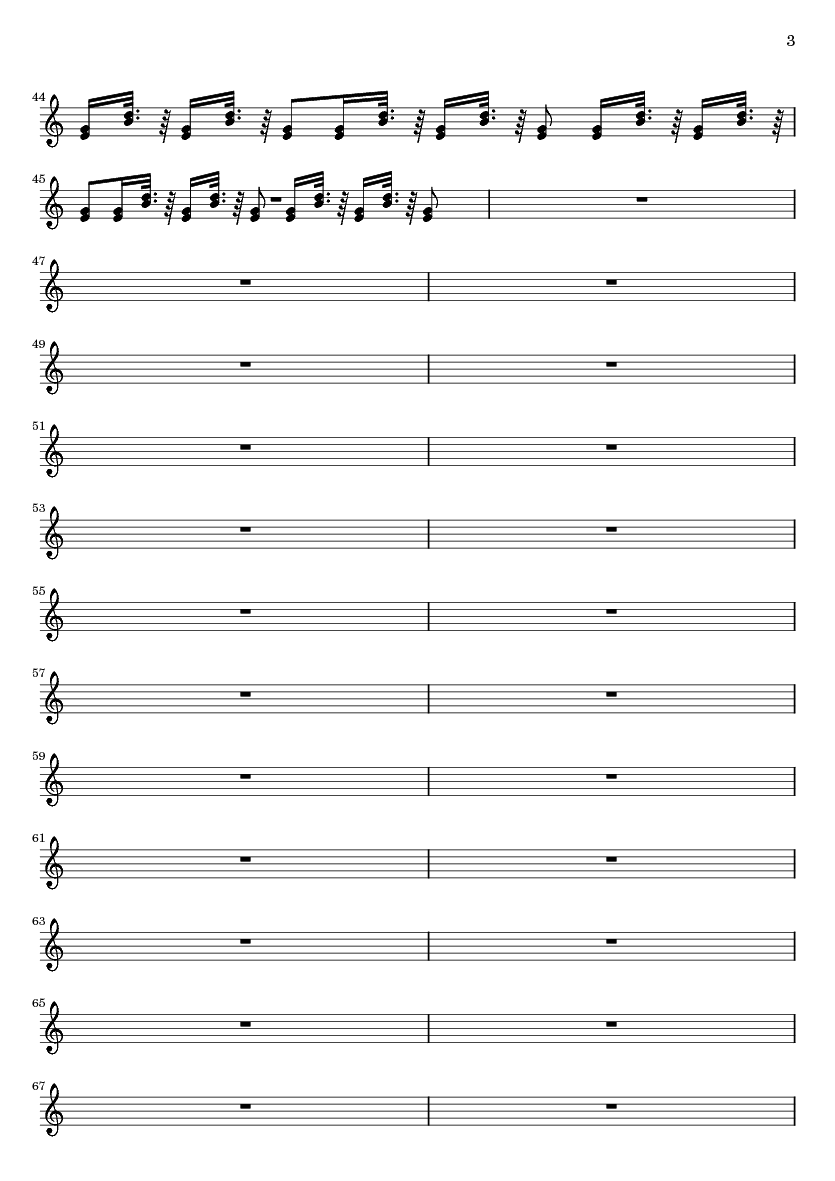 3

44

45

47

49

51

53

55

57

59

61

63

65

67